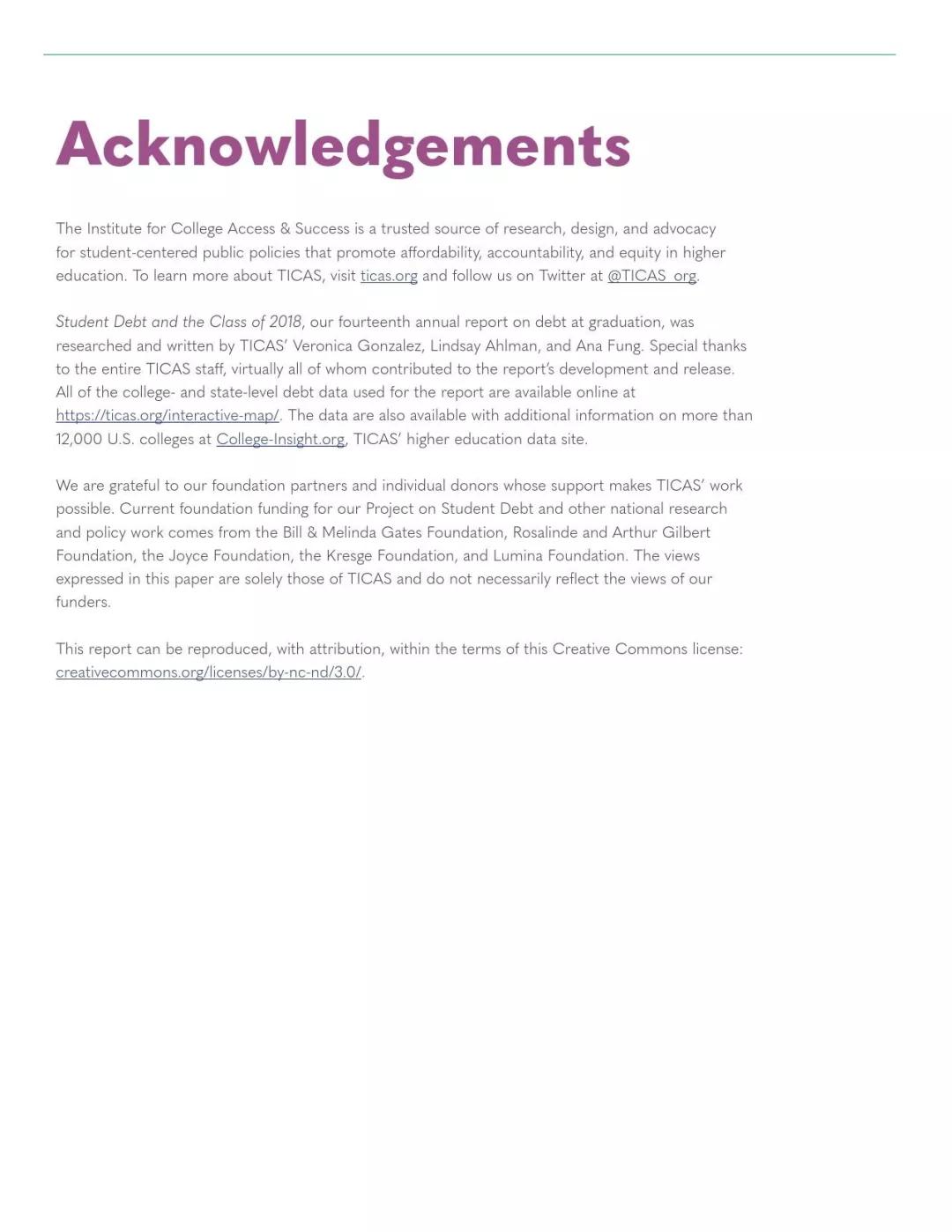 Acknowledgements

The Institute for College Access & Success is a trusted source of research, design, and advocacy for student-centered public policies that promote affordability, accountability, and equity in higher education. To learn more about TICAS, visit ticas.org and follow us on Twitter at @TICAS_org.

Student Debt and the Class of 2018, our fourteenth annual report on debt at graduation, was researched and written by TICAS' Veronica Gonzalez, Lindsay Ahlman, and Ana Fung. Special thanks to the entire TICAS staff, virtually all of whom contributed to the report's development and release. All of the college- and state-level debt data used for the report are available online at https://ticas.org/interactive-map/. The data are also available with additional information on more than 12,000 U.S. colleges at College-Insight.org, TICAS' higher education data site.

We are grateful to our foundation partners and individual donors whose support makes TICAS' work possible. Current foundation funding for our Project on Student Debt and other national research and policy work comes from the Bill & Melinda Gates Foundation, Rosalinde and Arthur Gilbert Foundation, the Joyce Foundation, the Kresge Foundation, and Lumina Foundation. The views expressed in this paper are solely those of TICAS and do not necessarily reflect the views of our funders.

This report can be reproduced, with attribution, within the terms of this Creative Commons license: creativecommons.org/licenses/by-nc-nd/3.0/.